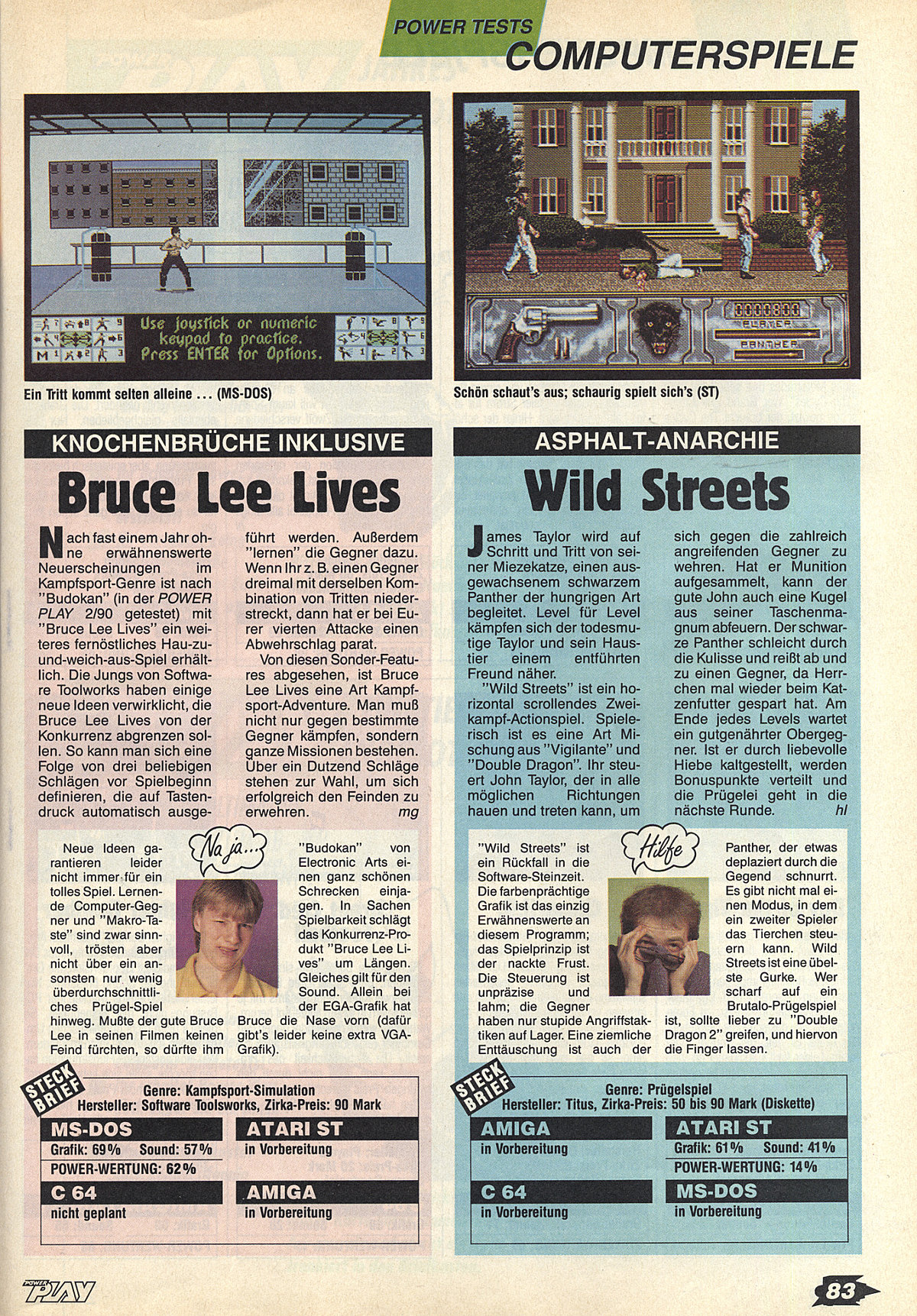 POWER TESTS
COMPUTERSPIELE

Use joystick or numeric keypad to practice. Press ENTER for Options.

Ein Tritt kommt selten alleine ... (MS-DOS)

0000800
PLAYER
PANTHER

Schön schaut's aus; schaurig spielt sich's (ST)

KNOCHENBRÜCHE INKLUSIVE

Bruce Lee Lives

Nach fast einem Jahr ohne erwähnenswerte Neuerscheinungen im Kampfsport-Genre ist nach "Budokan" (in der POWER PLAY 2/90 getestet) mit "Bruce Lee Lives" ein weiteres fernöstliches Hau-zu-und-weich-aus-Spiel erhältlich. Die Jungs von Software Toolworks haben einige neue Ideen verwirklicht, die Bruce Lee Lives von der Konkurrenz abgrenzen sollen. So kann man sich eine Folge von drei beliebigen Schlägen vor Spielbeginn definieren, die auf Tastendruck automatisch ausgeführt werden. Außerdem "lernen" die Gegner dazu. Wenn Ihr z. B. einen Gegner dreimal mit derselben Kombination von Tritten niederstreckt, dann hat er bei Eurer vierten Attacke einen Abwehrschlag parat.

Von diesen Sonder-Features abgesehen, ist Bruce Lee Lives eine Art Kampfsport-Adventure. Man muß nicht nur gegen bestimmte Gegner kämpfen, sondern ganze Missionen bestehen. Über ein Dutzend Schläge stehen zur Wahl, um sich erfolgreich den Feinden zu erwehren. mg

Na ja...

Neue Ideen garantieren leider nicht immer für ein tolles Spiel. Lernende Computer-Gegner und "Makro-Taste" sind zwar sinnvoll, trösten aber nicht über ein ansonsten nur wenig überdurchschnittliches Prügel-Spiel hinweg. Mußte der gute Bruce Lee in seinen Filmen keinen Feind fürchten, so dürfte ihm "Budokan" von Electronic Arts einen ganz schönen Schrecken einjagen. In Sachen Spielbarkeit schlägt das Konkurrenz-Produkt "Bruce Lee Lives" um Längen. Gleiches gilt für den Sound. Allein bei der EGA-Grafik hat Bruce die Nase vorn (dafür gibt's leider keine extra VGA-Grafik).

STECK BRIEF
Genre: Kampfsport-Simulation
Hersteller: Software Toolsworks, Zirka-Preis: 90 Mark

MS-DOS
Grafik: 69% Sound: 57%
POWER-WERTUNG: 62%

ATARI ST
in Vorbereitung

C 64
nicht geplant

AMIGA
in Vorbereitung

ASPHALT-ANARCHIE

Wild Streets

James Taylor wird auf Schritt und Tritt von seiner Miezekatze, einen ausgewachsenem schwarzem Panther der hungrigen Art begleitet. Level für Level kämpfen sich der todesmutige Taylor und sein Haustier einem entführten Freund näher.

"Wild Streets" ist ein horizontal scrollendes Zweikampf-Actionspiel. Spielerisch ist es eine Art Mischung aus "Vigilante" und "Double Dragon". Ihr steuert John Taylor, der in alle möglichen Richtungen hauen und treten kann, um sich gegen die zahlreich angreifenden Gegner zu wehren. Hat er Munition aufgesammelt, kann der gute John auch eine Kugel aus seiner Taschenmagnum abfeuern. Der schwarze Panther schleicht durch die Kulisse und reißt ab und zu einen Gegner, da Herrchen mal wieder beim Katzenfutter gespart hat. Am Ende jedes Levels wartet ein gutgenährter Obergegner. Ist er durch liebevolle Hiebe kaltgestellt, werden Bonuspunkte verteilt und die Prügelei geht in die nächste Runde. hl

Hilfe

"Wild Streets" ist ein Rückfall in die Software-Steinzeit. Die farbenprächtige Grafik ist das einzig Erwähnenswerte an diesem Programm; das Spielprinzip ist der nackte Frust. Die Steuerung ist unpräzise und lahm; die Gegner haben nur stupide Angriffstaktiken auf Lager. Eine ziemliche Enttäuschung ist auch der Panther, der etwas deplaziert durch die Gegend schnurrt. Es gibt nicht mal einen Modus, in dem ein zweiter Spieler das Tierchen steuern kann. Wild Streets ist eine übelste Gurke. Wer scharf auf ein Brutalo-Prügelspiel ist, sollte lieber zu "Double Dragon 2" greifen, und hiervon die Finger lassen.

STECK BRIEF
Genre: Prügelspiel
Hersteller: Titus, Zirka-Preis: 50 bis 90 Mark (Diskette)

AMIGA
in Vorbereitung

ATARI ST
Grafik: 61% Sound: 41%
POWER-WERTUNG: 14%

C 64
in Vorbereitung

MS-DOS
in Vorbereitung

POWER PLAY
83